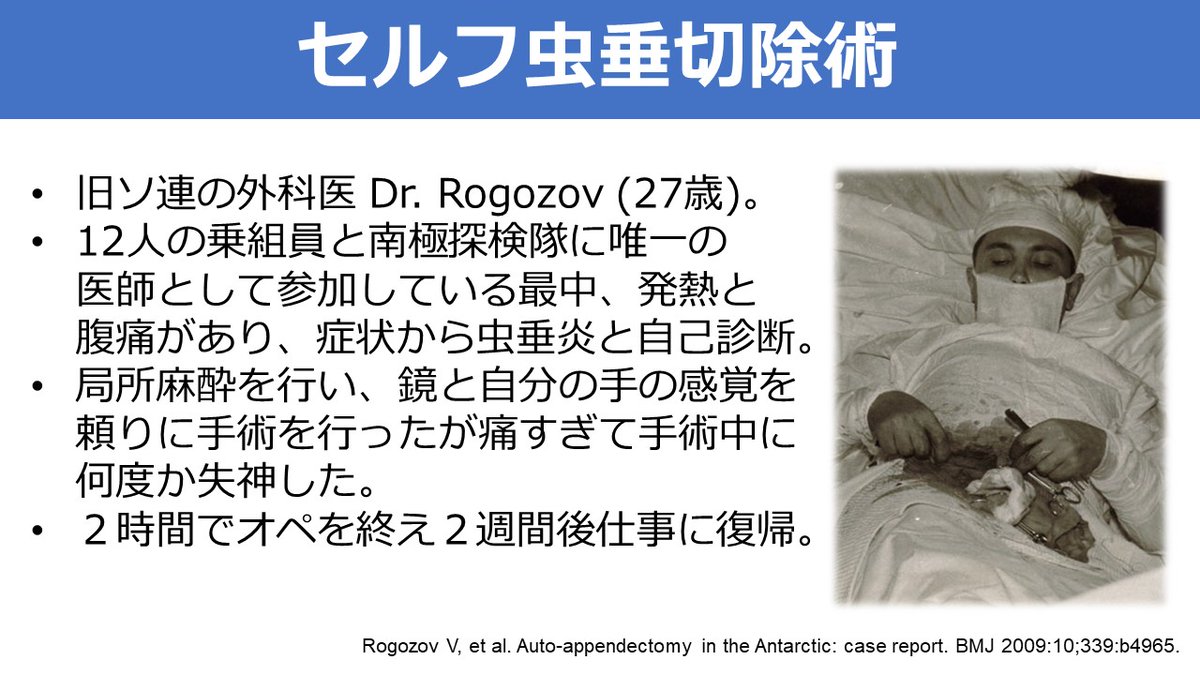 セルフ虫垂切除術

• 旧ソ連の外科医 Dr. Rogozov (27歳)。
• 12人の乗組員と南極探検隊に唯一の医師として参加している最中、発熱と腹痛があり、症状から虫垂炎と自己診断。
• 局所麻酔を行い、鏡と自分の手の感覚を頼りに手術を行ったが痛すぎて手術中に何度か失神した。
• ２時間でオペを終え２週間後仕事に復帰。

Rogozov V, et al. Auto-appendectomy in the Antarctic: case report. BMJ 2009:10;339:b4965.